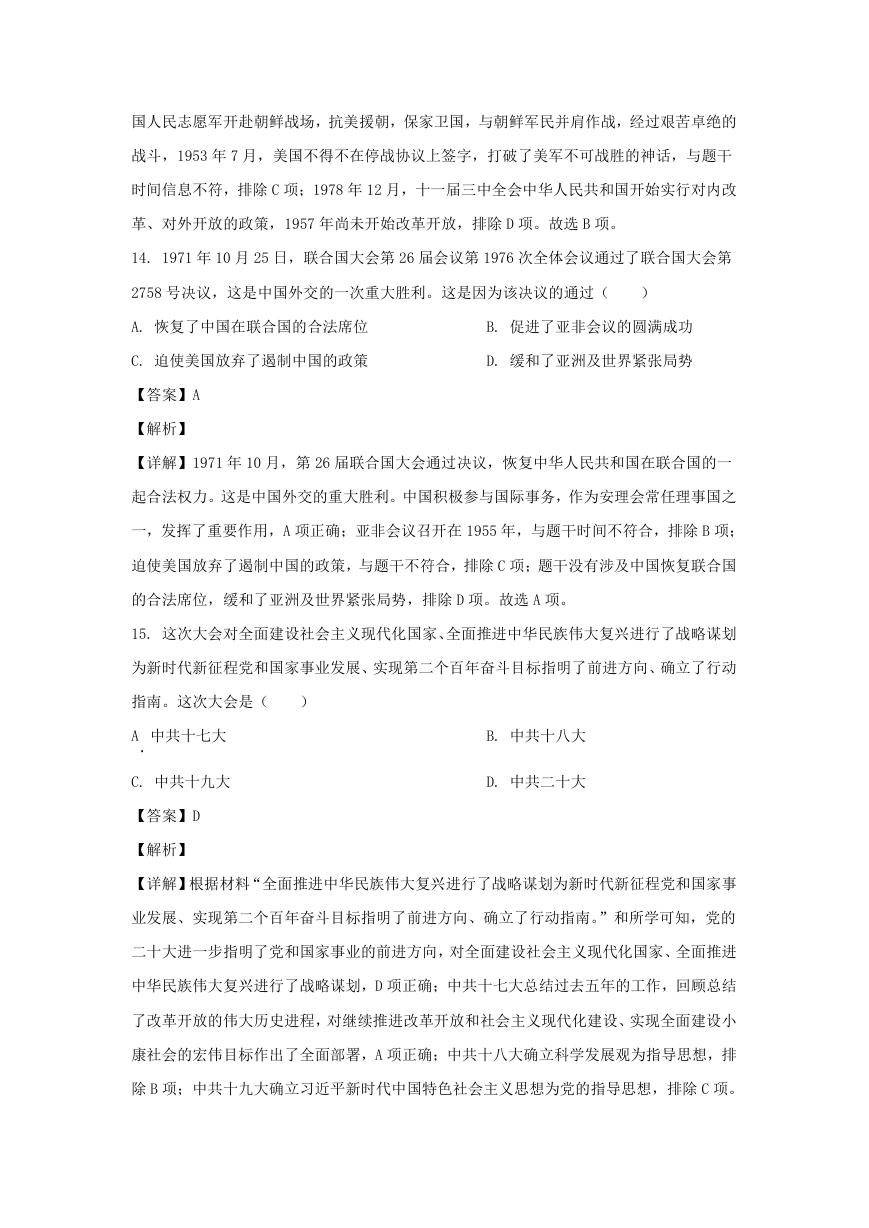 国人民志愿军开赴朝鲜战场，抗美援朝，保家卫国，与朝鲜军民并肩作战，经过艰苦卓绝的战斗，1953 年 7 月，美国不得不在停战协议上签字，打破了美军不可战胜的神话，与题干时间信息不符，排除 C 项；1978 年 12 月，十一届三中全会中华人民共和国开始实行对内改革、对外开放的政策，1957 年尚未开始改革开放，排除 D 项。故选 B 项。

14. 1971 年 10 月 25 日，联合国大会第 26 届会议第 1976 次全体会议通过了联合国大会第 2758 号决议，这是中国外交的一次重大胜利。这是因为该决议的通过（　　）

A. 恢复了中国在联合国的合法席位

B. 促进了亚非会议的圆满成功

C. 迫使美国放弃了遏制中国的政策

D. 缓和了亚洲及世界紧张局势

【答案】A

【解析】

【详解】1971 年 10 月，第 26 届联合国大会通过决议，恢复中华人民共和国在联合国的一起合法权力。这是中国外交的重大胜利。中国积极参与国际事务，作为安理会常任理事国之一，发挥了重要作用，A 项正确；亚非会议召开在 1955 年，与题干时间不符合，排除 B 项；迫使美国放弃了遏制中国的政策，与题干不符合，排除 C 项；题干没有涉及中国恢复联合国的合法席位，缓和了亚洲及世界紧张局势，排除 D 项。故选 A 项。

15. 这次大会对全面建设社会主义现代化国家、全面推进中华民族伟大复兴进行了战略谋划为新时代新征程党和国家事业发展、实现第二个百年奋斗目标指明了前进方向、确立了行动指南。这次大会是（　　）

A. 中共十七大

B. 中共十八大

C. 中共十九大

D. 中共二十大

【答案】D

【解析】

【详解】根据材料“全面推进中华民族伟大复兴进行了战略谋划为新时代新征程党和国家事业发展、实现第二个百年奋斗目标指明了前进方向、确立了行动指南。”和所学可知，党的二十大进一步指明了党和国家事业的前进方向，对全面建设社会主义现代化国家、全面推进中华民族伟大复兴进行了战略谋划，D 项正确；中共十七大总结过去五年的工作，回顾总结了改革开放的伟大历史进程，对继续推进改革开放和社会主义现代化建设、实现全面建设小康社会的宏伟目标作出了全面部署，A 项正确；中共十八大确立科学发展观为指导思想，排除 B 项；中共十九大确立习近平新时代中国特色社会主义思想为党的指导思想，排除 C 项。